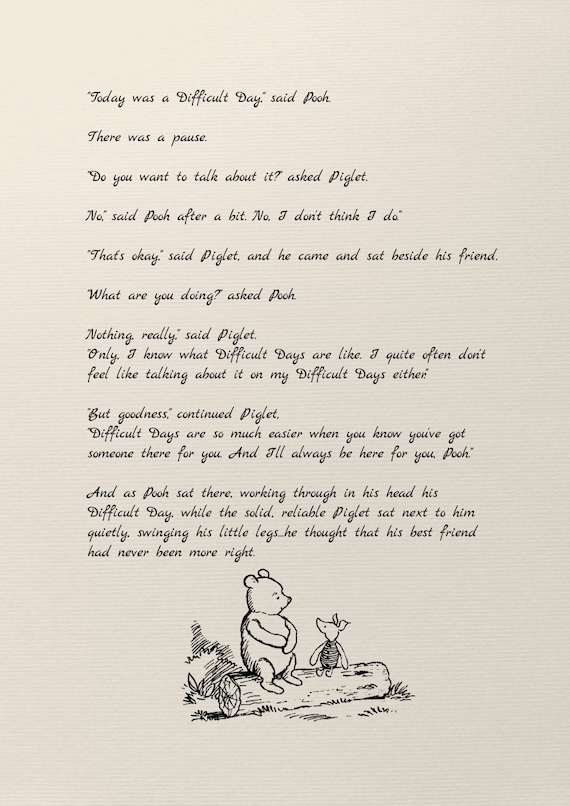 "Today was a Difficult Day," said Pooh.

There was a pause.

"Do you want to talk about it?" asked Piglet.

No," said Pooh after a bit. No, I don't think I do."

"That's okay," said Piglet, and he came and sat beside his friend.

What are you doing?" asked Pooh.

Nothing, really," said Piglet.
"Only, I know what Difficult Days are like. I quite often don't feel like talking about it on my Difficult Days either."

"But goodness," continued Piglet,
"Difficult Days are so much easier when you know you've got someone there for you. And I'll always be here for you, Pooh."

And as Pooh sat there, working through in his head his Difficult Day, while the solid, reliable Piglet sat next to him quietly, swinging his little legs...he thought that his best friend had never been more right.